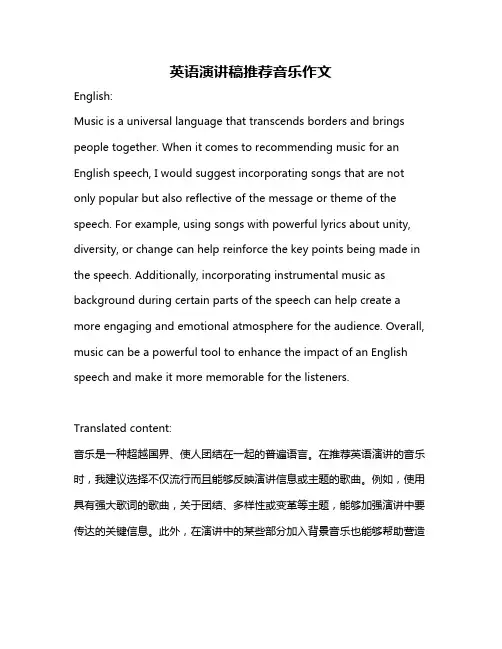 英语演讲稿推荐音乐作文

English:

Music is a universal language that transcends borders and brings people together. When it comes to recommending music for an English speech, I would suggest incorporating songs that are not only popular but also reflective of the message or theme of the speech. For example, using songs with powerful lyrics about unity, diversity, or change can help reinforce the key points being made in the speech. Additionally, incorporating instrumental music as background during certain parts of the speech can help create a more engaging and emotional atmosphere for the audience. Overall, music can be a powerful tool to enhance the impact of an English speech and make it more memorable for the listeners.

Translated content:

音乐是一种超越国界、使人团结在一起的普遍语言。在推荐英语演讲的音乐时，我建议选择不仅流行而且能够反映演讲信息或主题的歌曲。例如，使用具有强大歌词的歌曲，关于团结、多样性或变革等主题，能够加强演讲中要传达的关键信息。此外，在演讲中的某些部分加入背景音乐也能够帮助营造